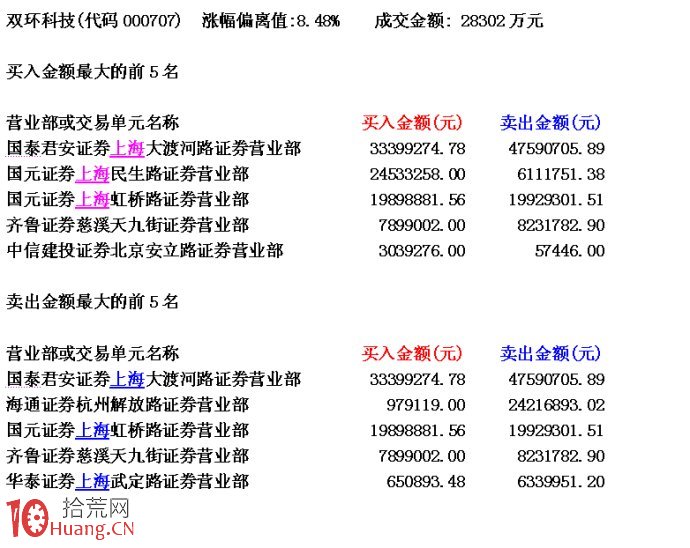 双环科技(代码 000707)　涨幅偏离值:8.48%　成交金额: 28302 万元

买入金额最大的前 5 名

| 营业部或交易单元名称 | 买入金额(元) | 卖出金额(元) |
|---|---|---|
| 国泰君安证券上海大渡河路证券营业部 | 33399274.78 | 47590705.89 |
| 国元证券上海民生路证券营业部 | 24533258.00 | 6111751.38 |
| 国元证券上海虹桥路证券营业部 | 19898881.56 | 19929301.51 |
| 齐鲁证券慈溪天九街证券营业部 | 7899002.00 | 8231782.90 |
| 中信建投证券北京安立路证券营业部 | 3039276.00 | 57446.00 |

卖出金额最大的前 5 名

| 营业部或交易单元名称 | 买入金额(元) | 卖出金额(元) |
|---|---|---|
| 国泰君安证券上海大渡河路证券营业部 | 33399274.78 | 47590705.89 |
| 海通证券杭州解放路证券营业部 | 979119.00 | 24216893.02 |
| 国元证券上海虹桥路证券营业部 | 19898881.56 | 19929301.51 |
| 齐鲁证券慈溪天九街证券营业部 | 7899002.00 | 8231782.90 |
| 华泰证券上海武定路证券营业部 | 650893.48 | 6339951.20 |

10 拾荒网
Huang.CN